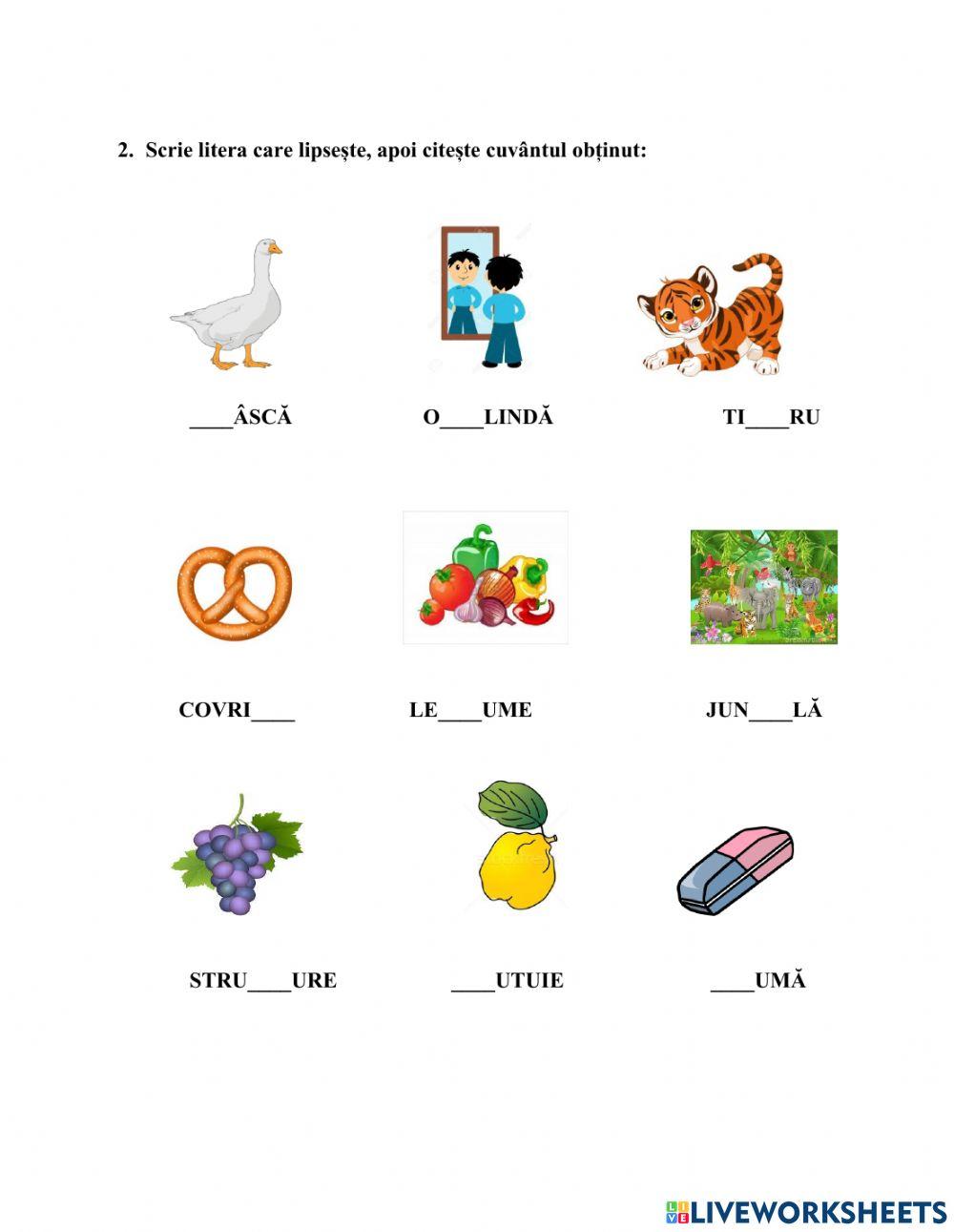 2. Scrie litera care lipsește, apoi citește cuvântul obținut:

____ÂSCĂ

O____LINDĂ

TI____RU

COVRI____

LE____UME

JUN____LĂ

STRU____URE

____UTUIE

____UMĂ

LIVEWORKSHEETS